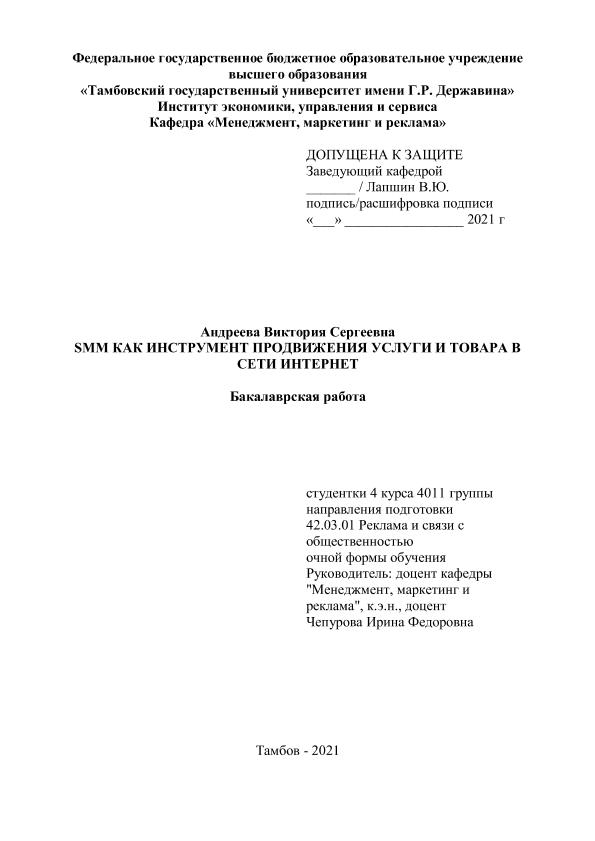 Федеральное государственное бюджетное образовательное учреждение высшего образования
«Тамбовский государственный университет имени Г.Р. Державина»
Институт экономики, управления и сервиса
Кафедра «Менеджмент, маркетинг и реклама»

ДОПУЩЕНА К ЗАЩИТЕ
Заведующий кафедрой
_______ / Лапшин В.Ю.
подпись/расшифровка подписи
«___» _________________ 2021 г

Андреева Виктория Сергеевна
SMM КАК ИНСТРУМЕНТ ПРОДВИЖЕНИЯ УСЛУГИ И ТОВАРА В СЕТИ ИНТЕРНЕТ

Бакалаврская работа

студентки 4 курса 4011 группы
направления подготовки
42.03.01 Реклама и связи с общественностью
очной формы обучения
Руководитель: доцент кафедры "Менеджмент, маркетинг и реклама", к.э.н., доцент
Чепурова Ирина Федоровна

Тамбов - 2021